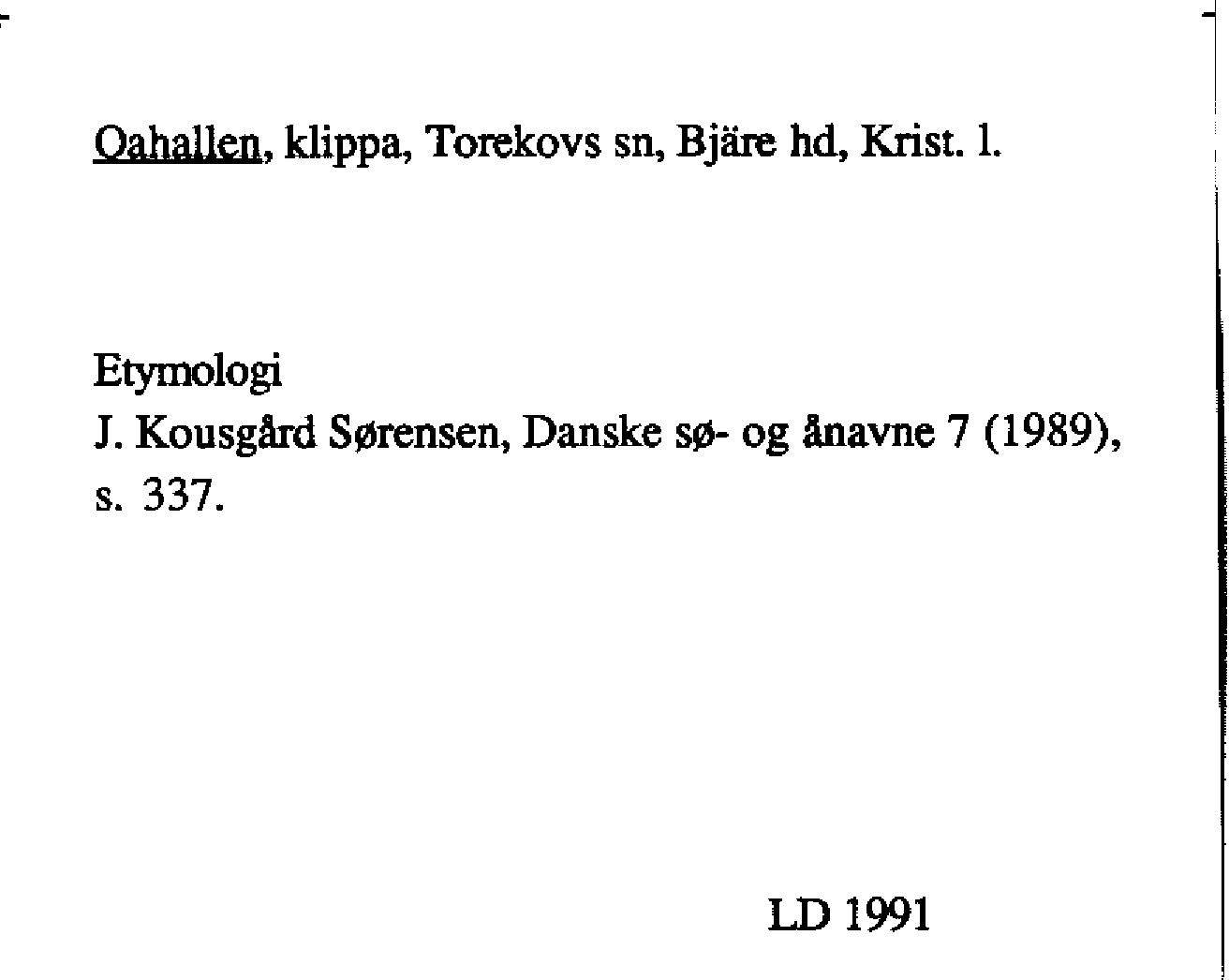 Oahallen, klippa, Torekovs sn, Bjäre hd, Krist. l.

Etymologi
J. Kousgård Sørensen, Danske sø- og ånavne 7 (1989), s. 337.

LD 1991